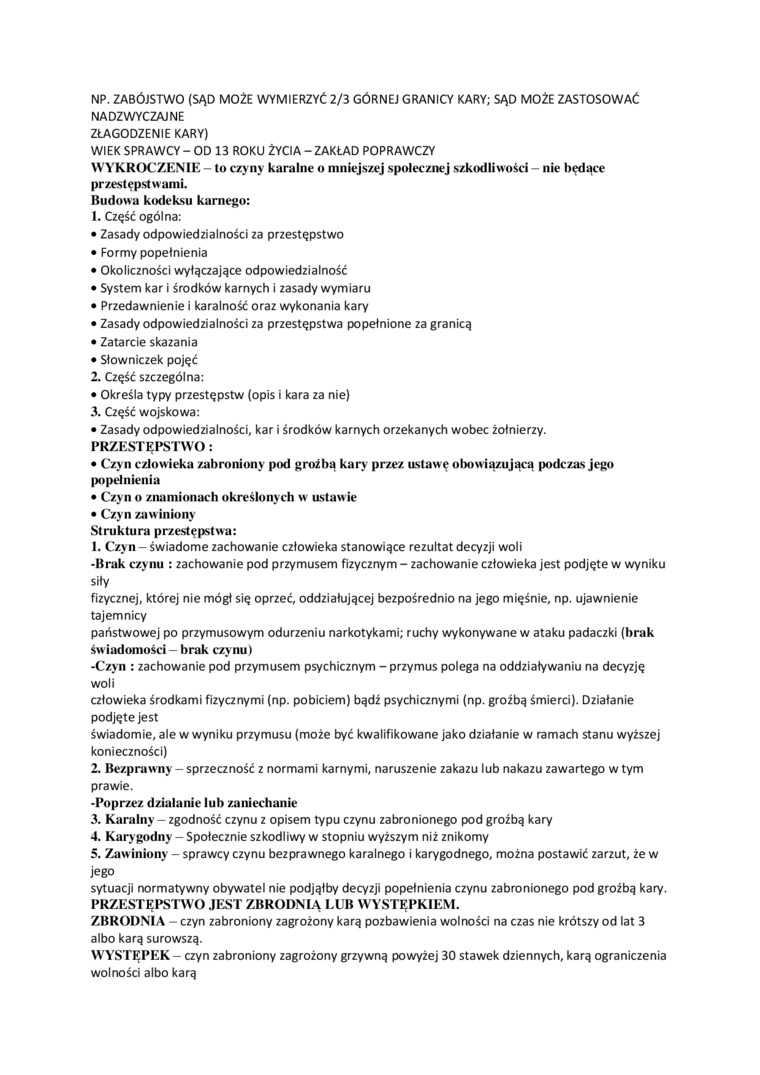 NP. ZABÓJSTWO (SĄD MOŻE WYMIERZYĆ 2/3 GÓRNEJ GRANICY KARY; SĄD MOŻE ZASTOSOWAĆ NADZWYCZAJNE ZŁAGODZENIE KARY)
WIEK SPRAWCY – OD 13 ROKU ŻYCIA – ZAKŁAD POPRAWCZY
WYKROCZENIE – to czyny karalne o mniejszej społecznej szkodliwości – nie będące przestępstwami.
Budowa kodeksu karnego:
1. Część ogólna:
• Zasady odpowiedzialności za przestępstwo
• Formy popełnienia
• Okoliczności wyłączające odpowiedzialność
• System kar i środków karnych i zasady wymiaru
• Przedawnienie i karalność oraz wykonania kary
• Zasady odpowiedzialności za przestępstwa popełnione za granicą
• Zatarcie skazania
• Słowniczek pojęć
2. Część szczególna:
• Określa typy przestępstw (opis i kara za nie)
3. Część wojskowa:
• Zasady odpowiedzialności, kar i środków karnych orzekanych wobec żołnierzy.
PRZESTĘPSTWO :
• Czyn człowieka zabroniony pod groźbą kary przez ustawę obowiązującą podczas jego popełnienia
• Czyn o znamionach określonych w ustawie
• Czyn zawiniony
Struktura przestępstwa:
1. Czyn – świadome zachowanie człowieka stanowiące rezultat decyzji woli
-Brak czynu : zachowanie pod przymusem fizycznym – zachowanie człowieka jest podjęte w wyniku siły fizycznej, której nie mógł się oprzeć, oddziałującej bezpośrednio na jego mięśnie, np. ujawnienie tajemnicy państwowej po przymusowym odurzeniu narkotykami; ruchy wykonywane w ataku padaczki (brak świadomości – brak czynu)
-Czyn : zachowanie pod przymusem psychicznym – przymus polega na oddziaływaniu na decyzję woli człowieka środkami fizycznymi (np. pobiciem) bądź psychicznymi (np. groźbą śmierci). Działanie podjęte jest świadomie, ale w wyniku przymusu (może być kwalifikowane jako działanie w ramach stanu wyższej konieczności)
2. Bezprawny – sprzeczność z normami karnymi, naruszenie zakazu lub nakazu zawartego w tym prawie.
-Poprzez działanie lub zaniechanie
3. Karalny – zgodność czynu z opisem typu czynu zabronionego pod groźbą kary
4. Karygodny – Społecznie szkodliwy w stopniu wyższym niż znikomy
5. Zawiniony – sprawcy czynu bezprawnego karalnego i karygodnego, można postawić zarzut, że w jego sytuacji normatywny obywatel nie podjąłby decyzji popełnienia czynu zabronionego pod groźbą kary.
PRZESTĘPSTWO JEST ZBRODNIĄ LUB WYSTĘPKIEM.
ZBRODNIA – czyn zabroniony zagrożony karą pozbawienia wolności na czas nie krótszy od lat 3 albo karą surowszą.
WYSTĘPEK – czyn zabroniony zagrożony grzywną powyżej 30 stawek dziennych, karą ograniczenia wolności albo karą